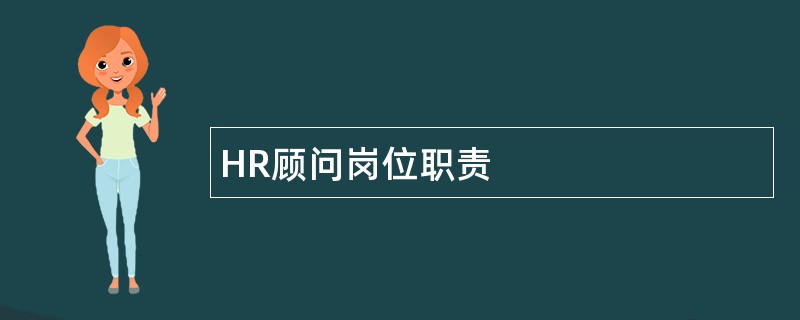 HR顾问岗位职责